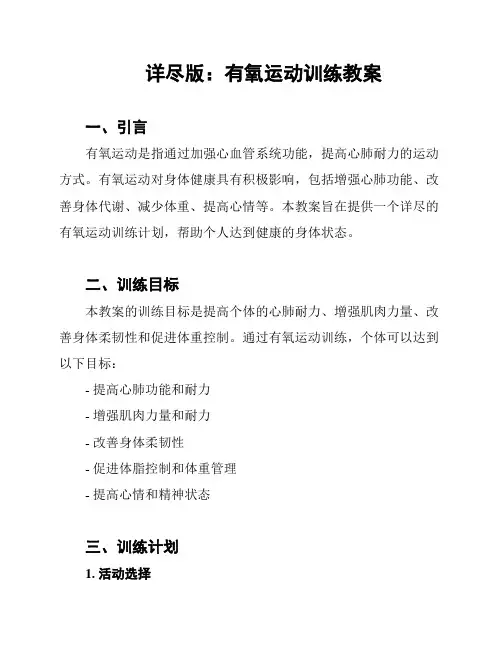 详尽版：有氧运动训练教案

一、引言

有氧运动是指通过加强心血管系统功能，提高心肺耐力的运动方式。有氧运动对身体健康具有积极影响，包括增强心肺功能、改善身体代谢、减少体重、提高心情等。本教案旨在提供一个详尽的有氧运动训练计划，帮助个人达到健康的身体状态。

二、训练目标

本教案的训练目标是提高个体的心肺耐力、增强肌肉力量、改善身体柔韧性和促进体重控制。通过有氧运动训练，个体可以达到以下目标：

- 提高心肺功能和耐力

- 增强肌肉力量和耐力

- 改善身体柔韧性

- 促进体脂控制和体重管理

- 提高心情和精神状态

三、训练计划

1. 活动选择